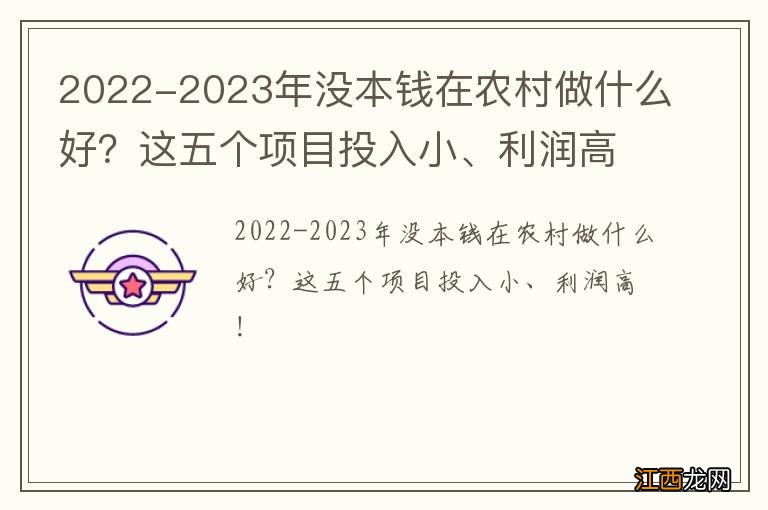 2022-2023年没本钱在农村做什么好？这五个项目投入小、利润高

2022-2023年没本钱在农村做什么好？这五个项目投入小、利润高！

江西龙网